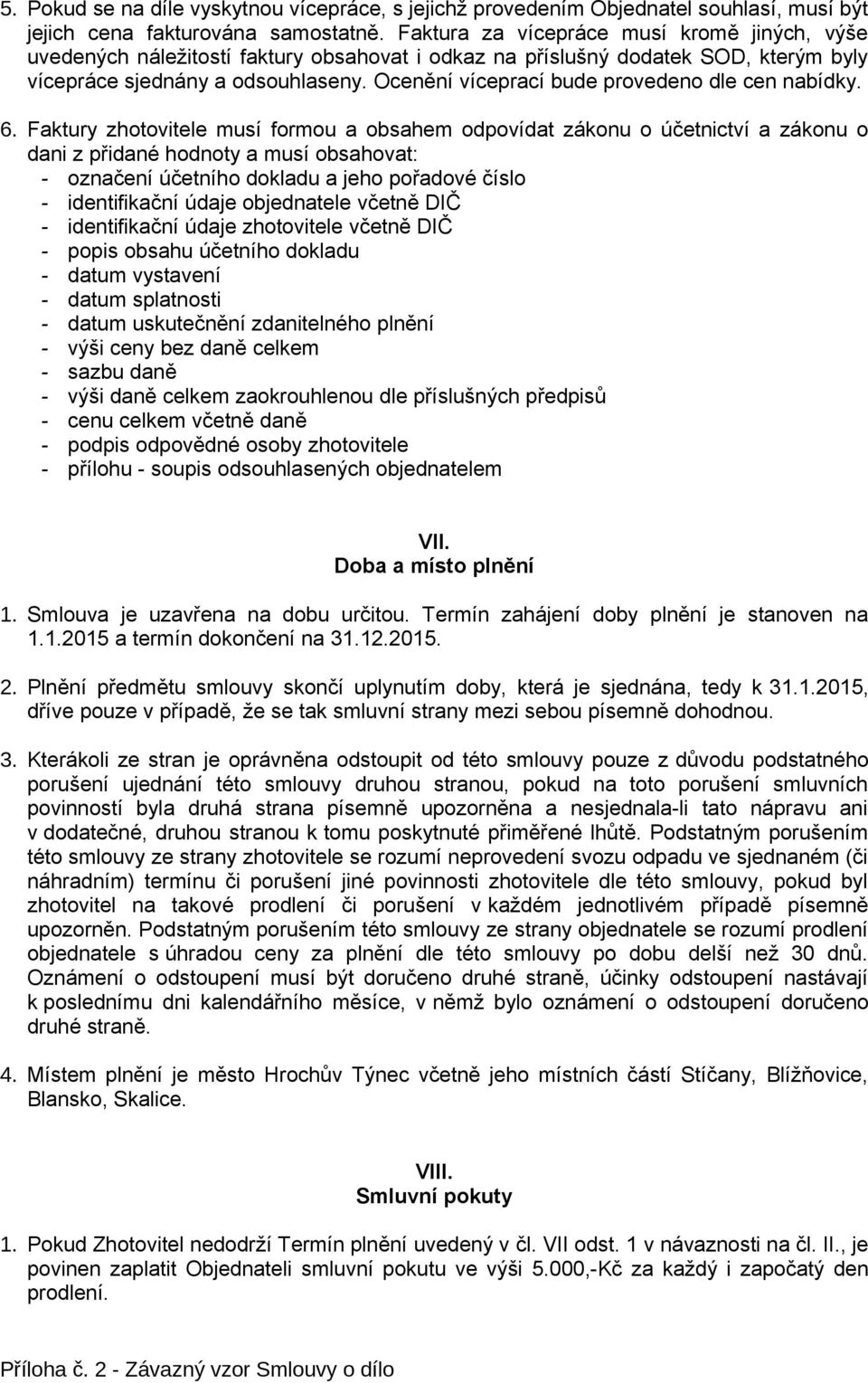 5. Pokud se na díle vyskytnou vícepráce, s jejichž provedením Objednatel souhlasí, musí být jejich cena fakturována samostatně. Faktura za vícepráce musí kromě jiných, výše uvedených náležitostí faktury obsahovat i odkaz na příslušný dodatek SOD, kterým byly vícepráce sjednány a odsouhlaseny. Ocenění víceprací bude provedeno dle cen nabídky.

6. Faktury zhotovitele musí formou a obsahem odpovídat zákonu o účetnictví a zákonu o dani z přidané hodnoty a musí obsahovat:
- označení účetního dokladu a jeho pořadové číslo
- identifikační údaje objednatele včetně DIČ
- identifikační údaje zhotovitele včetně DIČ
- popis obsahu účetního dokladu
- datum vystavení
- datum splatnosti
- datum uskutečnění zdanitelného plnění
- výši ceny bez daně celkem
- sazbu daně
- výši daně celkem zaokrouhlenou dle příslušných předpisů
- cenu celkem včetně daně
- podpis odpovědné osoby zhotovitele
- přílohu - soupis odsouhlasených objednatelem

VII.
Doba a místo plnění

1. Smlouva je uzavřena na dobu určitou. Termín zahájení doby plnění je stanoven na 1.1.2015 a termín dokončení na 31.12.2015.

2. Plnění předmětu smlouvy skončí uplynutím doby, která je sjednána, tedy k 31.1.2015, dříve pouze v případě, že se tak smluvní strany mezi sebou písemně dohodnou.

3. Kterákoli ze stran je oprávněna odstoupit od této smlouvy pouze z důvodu podstatného porušení ujednání této smlouvy druhou stranou, pokud na toto porušení smluvních povinností byla druhá strana písemně upozorněna a nesjednala-li tato nápravu ani v dodatečné, druhou stranou k tomu poskytnuté přiměřené lhůtě. Podstatným porušením této smlouvy ze strany zhotovitele se rozumí neprovedení svozu odpadu ve sjednaném (či náhradním) termínu či porušení jiné povinnosti zhotovitele dle této smlouvy, pokud byl zhotovitel na takové prodlení či porušení v každém jednotlivém případě písemně upozorněn. Podstatným porušením této smlouvy ze strany objednatele se rozumí prodlení objednatele s úhradou ceny za plnění dle této smlouvy po dobu delší než 30 dnů. Oznámení o odstoupení musí být doručeno druhé straně, účinky odstoupení nastávají k poslednímu dni kalendářního měsíce, v němž bylo oznámení o odstoupení doručeno druhé straně.

4. Místem plnění je město Hrochův Týnec včetně jeho místních částí Stíčany, Blížňovice, Blansko, Skalice.

VIII.
Smluvní pokuty

1. Pokud Zhotovitel nedodrží Termín plnění uvedený v čl. VII odst. 1 v návaznosti na čl. II., je povinen zaplatit Objednateli smluvní pokutu ve výši 5.000,-Kč za každý i započatý den prodlení.

Příloha č. 2 - Závazný vzor Smlouvy o dílo